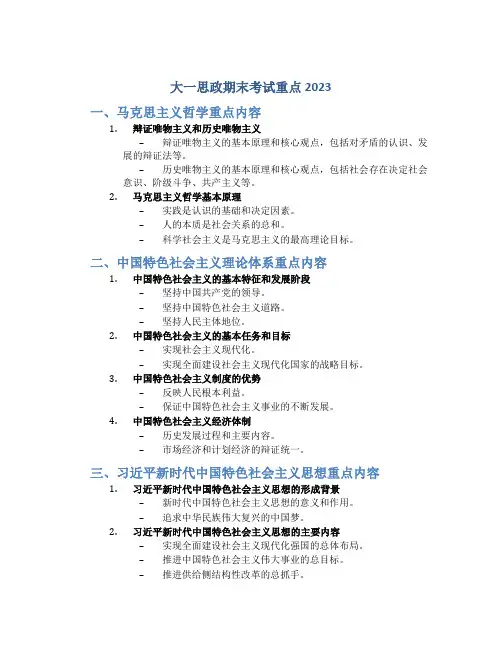 大一思政期末考试重点 2023

一、马克思主义哲学重点内容

1. 辩证唯物主义和历史唯物主义

– 辩证唯物主义的基本原理和核心观点，包括对矛盾的认识、发展的辩证法等。

– 历史唯物主义的基本原理和核心观点，包括社会存在决定社会意识、阶级斗争、共产主义等。

2. 马克思主义哲学基本原理

– 实践是认识的基础和决定因素。

– 人的本质是社会关系的总和。

– 科学社会主义是马克思主义的最高理论目标。

二、中国特色社会主义理论体系重点内容

1. 中国特色社会主义的基本特征和发展阶段

– 坚持中国共产党的领导。

– 坚持中国特色社会主义道路。

– 坚持人民主体地位。

2. 中国特色社会主义的基本任务和目标

– 实现社会主义现代化。

– 实现全面建设社会主义现代化国家的战略目标。

3. 中国特色社会主义制度的优势

– 反映人民根本利益。

– 保证中国特色社会主义事业的不断发展。

4. 中国特色社会主义经济体制

– 历史发展过程和主要内容。

– 市场经济和计划经济的辩证统一。

三、习近平新时代中国特色社会主义思想重点内容

1. 习近平新时代中国特色社会主义思想的形成背景

– 新时代中国特色社会主义思想的意义和作用。

– 追求中华民族伟大复兴的中国梦。

2. 习近平新时代中国特色社会主义思想的主要内容

– 实现全面建设社会主义现代化强国的总体布局。

– 推进中国特色社会主义伟大事业的总目标。

– 推进供给侧结构性改革的总抓手。